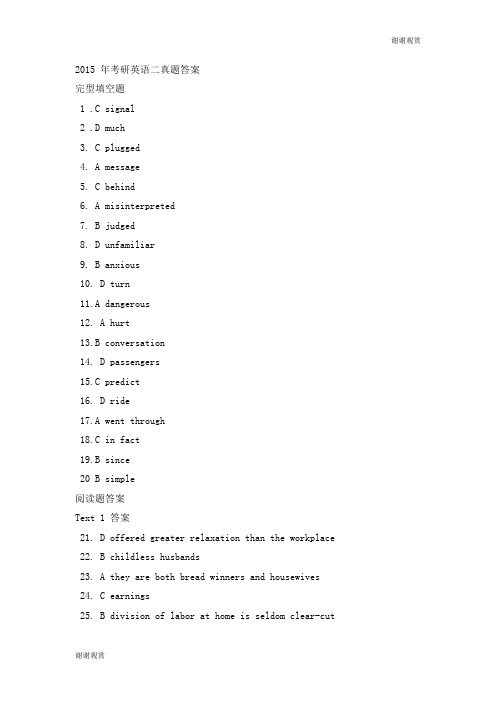 谢谢观赏

2015 年考研英语二真题答案

完型填空题

1 .C signal

2 .D much

3. C plugged

4. A message

5. C behind

6. A misinterpreted

7. B judged

8. D unfamiliar

9. B anxious

10. D turn

11.A dangerous

12. A hurt

13.B conversation

14. D passengers

15.C predict

16. D ride

17.A went through

18.C in fact

19.B since

20 B simple

阅读题答案

Text 1 答案

21. D offered greater relaxation than the workplace

22. B childless husbands

23. A they are both bread winners and housewives

24. C earnings

25. B division of labor at home is seldom clear-cut

谢谢观赏